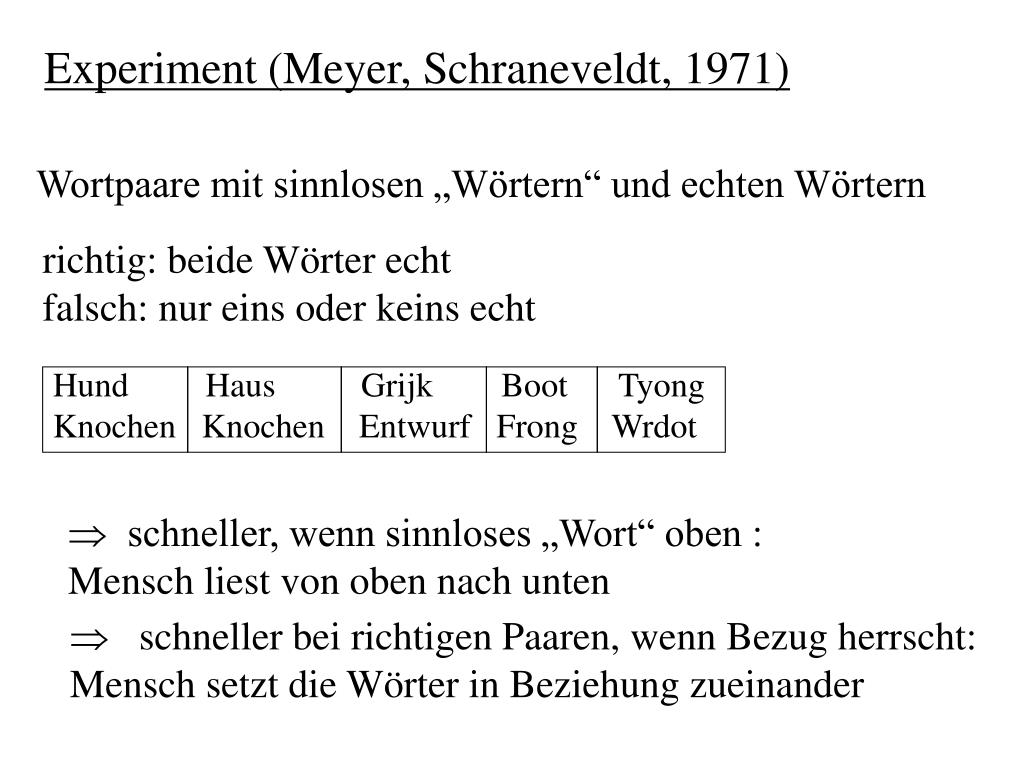 Experiment (Meyer, Schraneveldt, 1971)

Wortpaare mit sinnlosen „Wörtern“ und echten Wörtern

richtig: beide Wörter echt
falsch: nur eins oder keins echt

| Hund | Haus | Grijk | Boot | Tyong |
|---|---|---|---|---|
| Knochen | Knochen | Entwurf | Frong | Wrdot |

$\Rightarrow$ schneller, wenn sinnloses „Wort“ oben :
Mensch liest von oben nach unten

$\Rightarrow$ schneller bei richtigen Paaren, wenn Bezug herrscht:
Mensch setzt die Wörter in Beziehung zueinander